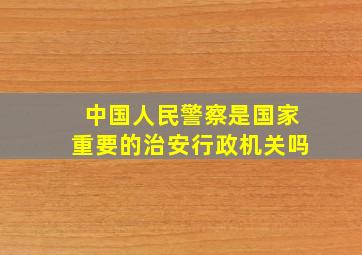 中国人民警察是国家重要的治安行政机关吗